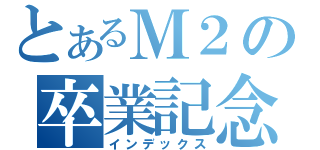 とあるＭ２の
卒業記念
インデックス